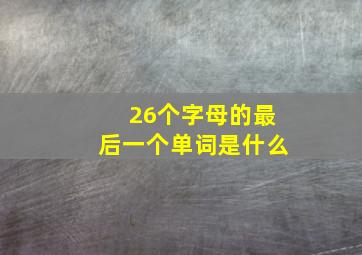 26个字母的最后一个单词是什么